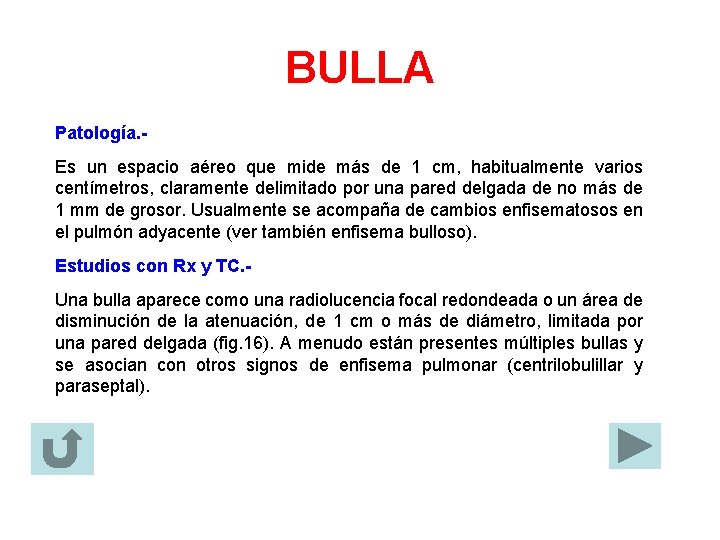 BULLA

Patología.-

Es un espacio aéreo que mide más de 1 cm, habitualmente varios centímetros, claramente delimitado por una pared delgada de no más de 1 mm de grosor. Usualmente se acompaña de cambios enfisematosos en el pulmón adyacente (ver también enfisema bulloso).

Estudios con Rx y TC.-

Una bulla aparece como una radiolucencia focal redondeada o un área de disminución de la atenuación, de 1 cm o más de diámetro, limitada por una pared delgada (fig.16). A menudo están presentes múltiples bullas y se asocian con otros signos de enfisema pulmonar (centrilobulillar y paraseptal).